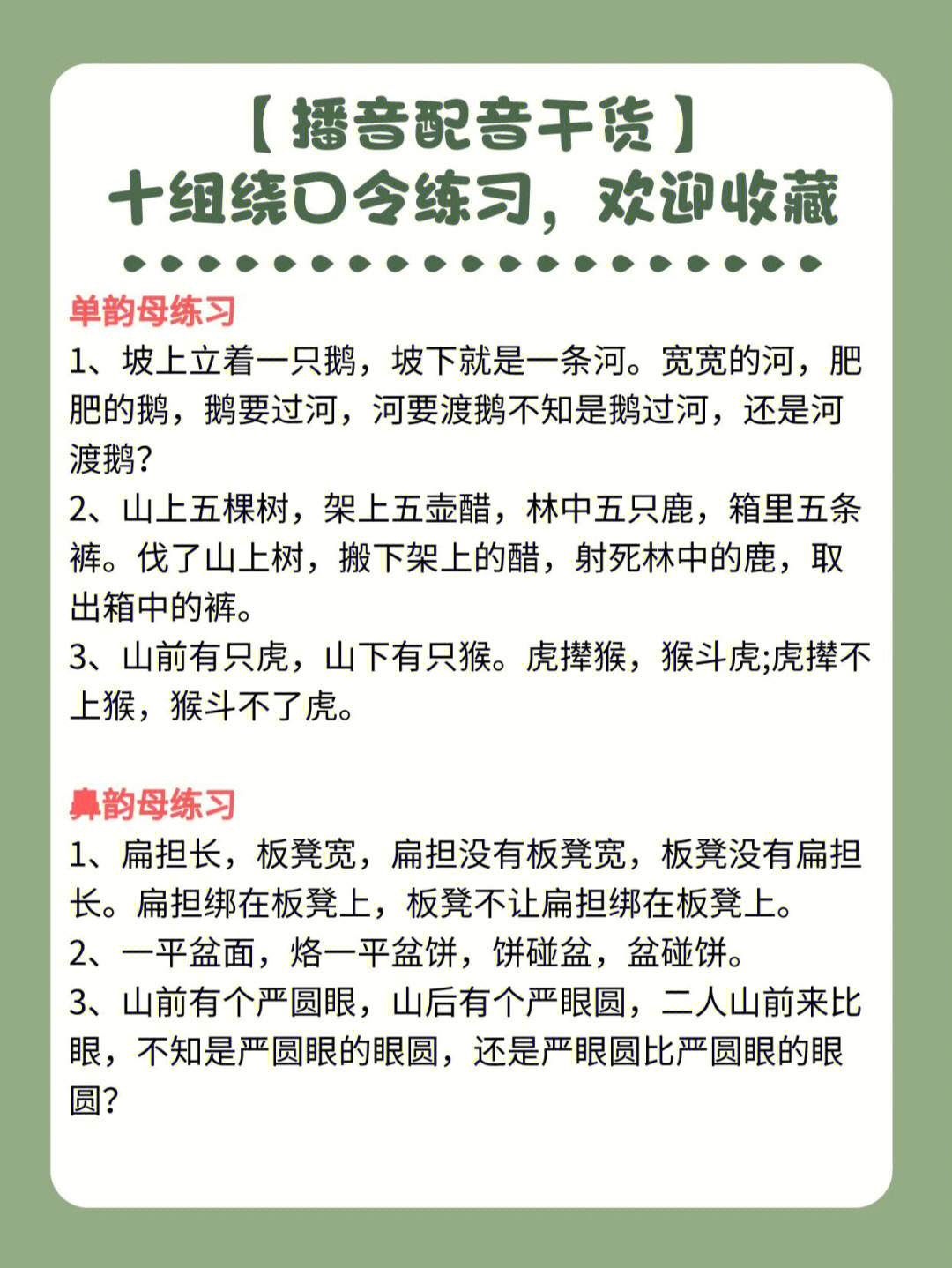 【播音配音干货】
十组绕口令练习，欢迎收藏

单韵母练习
1、坡上立着一只鹅，坡下就是一条河。宽宽的河，肥肥的鹅，鹅要过河，河要渡鹅不知是鹅过河，还是河渡鹅?
2、山上五棵树，架上五壶醋，林中五只鹿，箱里五条裤。伐了山上树，搬下架上的醋，射死林中的鹿，取出箱中的裤。
3、山前有只虎，山下有只猴。虎撵猴，猴斗虎;虎撵不上猴，猴斗不了虎。

鼻韵母练习
1、扁担长，板凳宽，扁担没有板凳宽，板凳没有扁担长。扁担绑在板凳上，板凳不让扁担绑在板凳上。
2、一平盆面，烙一平盆饼，饼碰盆，盆碰饼。
3、山前有个严圆眼，山后有个严眼圆，二人山前来比眼，不知是严圆眼的眼圆，还是严眼圆比严圆眼的眼圆?